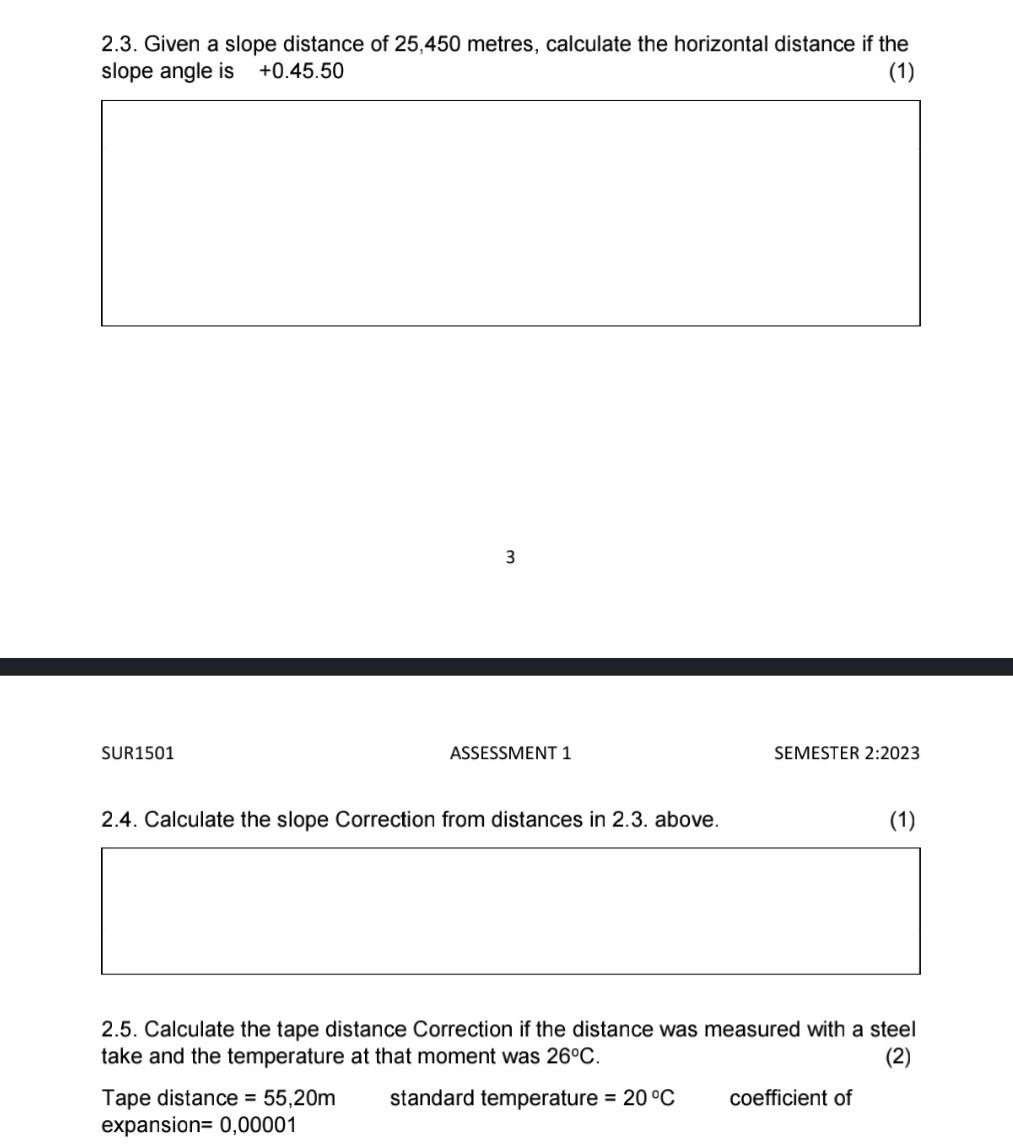 2.3. Given a slope distance of 25,450 metres, calculate the horizontal distance if the slope angle is +0.45.50 (1)

3

SUR1501 ASSESSMENT 1 SEMESTER 2:2023

2.4. Calculate the slope Correction from distances in 2.3. above. (1)

2.5. Calculate the tape distance Correction if the distance was measured with a steel take and the temperature at that moment was 26°C. (2)

Tape distance = 55,20m standard temperature = 20 °C coefficient of expansion= 0,00001